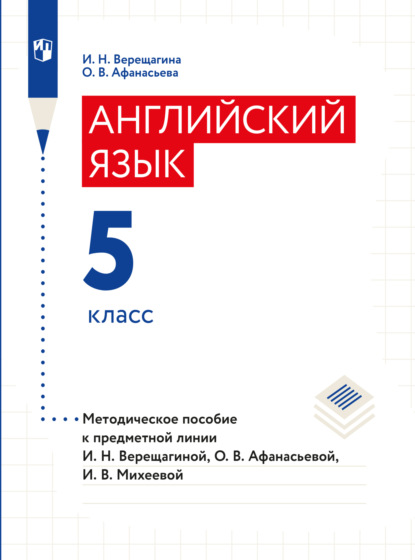 И. Н. Верещагина
О. В. Афанасьева

АНГЛИЙСКИЙ ЯЗЫК

5

класс

Методическое пособие к предметной линии И. Н. Верещагиной, О. В. Афанасьевой, И. В. Михеевой